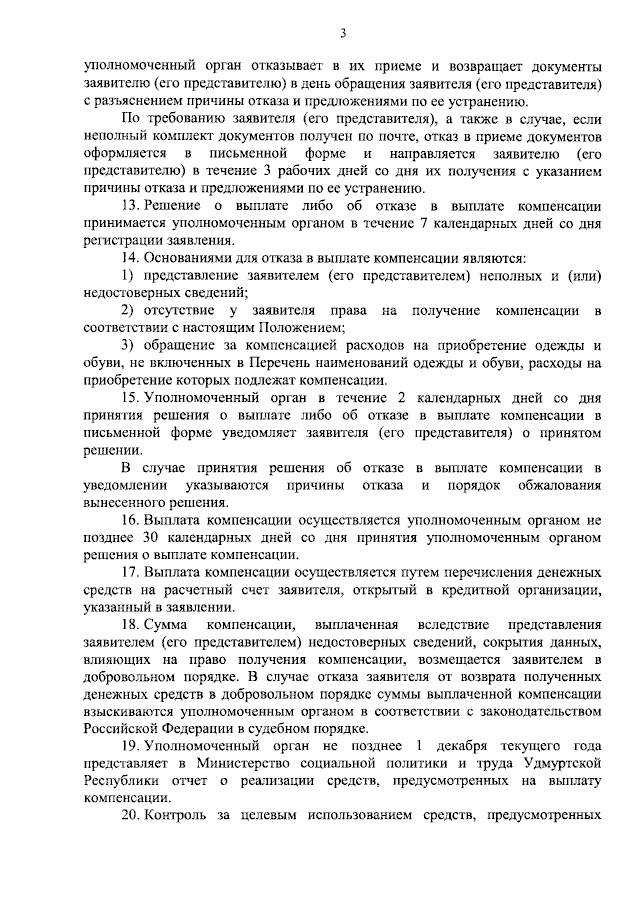 3

уполномоченный орган отказывает в их приеме и возвращает документы заявителю (его представителю) в день обращения заявителя (его представителя) с разъяснением причины отказа и предложениями по ее устранению.

По требованию заявителя (его представителя), а также в случае, если неполный комплект документов получен по почте, отказ в приеме документов оформляется в письменной форме и направляется заявителю (его представителю) в течение 3 рабочих дней со дня их получения с указанием причины отказа и предложениями по ее устранению.

13. Решение о выплате либо об отказе в выплате компенсации принимается уполномоченным органом в течение 7 календарных дней со дня регистрации заявления.

14. Основаниями для отказа в выплате компенсации являются:

1) представление заявителем (его представителем) неполных и (или) недостоверных сведений;

2) отсутствие у заявителя права на получение компенсации в соответствии с настоящим Положением;

3) обращение за компенсацией расходов на приобретение одежды и обуви, не включенных в Перечень наименований одежды и обуви, расходы на приобретение которых подлежат компенсации.

15. Уполномоченный орган в течение 2 календарных дней со дня принятия решения о выплате либо об отказе в выплате компенсации в письменной форме уведомляет заявителя (его представителя) о принятом решении.

В случае принятия решения об отказе в выплате компенсации в уведомлении указываются причины отказа и порядок обжалования вынесенного решения.

16. Выплата компенсации осуществляется уполномоченным органом не позднее 30 календарных дней со дня принятия уполномоченным органом решения о выплате компенсации.

17. Выплата компенсации осуществляется путем перечисления денежных средств на расчетный счет заявителя, открытый в кредитной организации, указанный в заявлении.

18. Сумма компенсации, выплаченная вследствие представления заявителем (его представителем) недостоверных сведений, сокрытия данных, влияющих на право получения компенсации, возмещается заявителем в добровольном порядке. В случае отказа заявителя от возврата полученных денежных средств в добровольном порядке суммы выплаченной компенсации взыскиваются уполномоченным органом в соответствии с законодательством Российской Федерации в судебном порядке.

19. Уполномоченный орган не позднее 1 декабря текущего года представляет в Министерство социальной политики и труда Удмуртской Республики отчет о реализации средств, предусмотренных на выплату компенсации.

20. Контроль за целевым использованием средств, предусмотренных